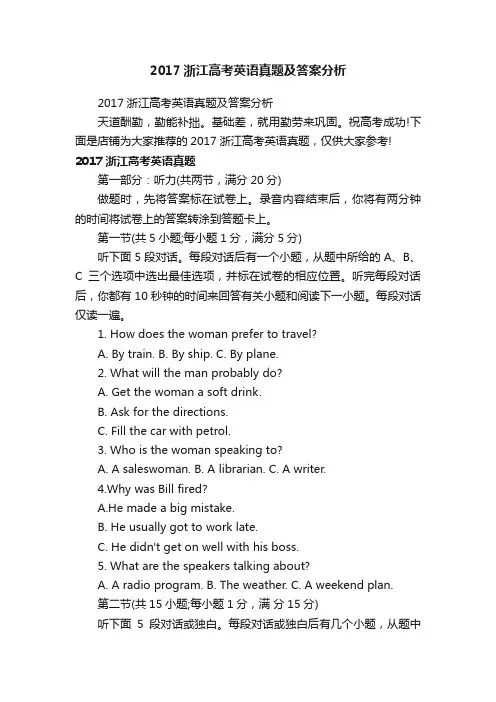 2017 浙江高考英语真题及答案分析

2017 浙江高考英语真题及答案分析

天道酬勤，勤能补拙。基础差，就用勤劳来巩固。祝高考成功!下面是店铺为大家推荐的 2017 浙江高考英语真题，仅供大家参考!

2017 浙江高考英语真题

第一部分：听力(共两节，满分 20 分)

做题时，先将答案标在试卷上。录音内容结束后，你将有两分钟的时间将试卷上的答案转涂到答题卡上。

第一节(共 5 小题;每小题 1 分，满分 5 分)

听下面 5 段对话。每段对话后有一个小题，从题中所给的 A、B、C 三个选项中选出最佳选项，并标在试卷的相应位置。听完每段对话后，你都有 10 秒钟的时间来回答有关小题和阅读下一小题。每段对话仅读一遍。

1. How does the woman prefer to travel?

A. By train. B. By ship. C. By plane.

2. What will the man probably do?

A. Get the woman a soft drink.

B. Ask for the directions.

C. Fill the car with petrol.

3. Who is the woman speaking to?

A. A saleswoman. B. A librarian. C. A writer.

4.Why was Bill fired?

A.He made a big mistake.

B. He usually got to work late.

C. He didn't get on well with his boss.

5. What are the speakers talking about?

A. A radio program. B. The weather. C. A weekend plan.

第二节(共 15 小题;每小题 1 分，满 分 15 分)

听下面 5 段对话或独白。每段对话或独白后有几个小题，从题中